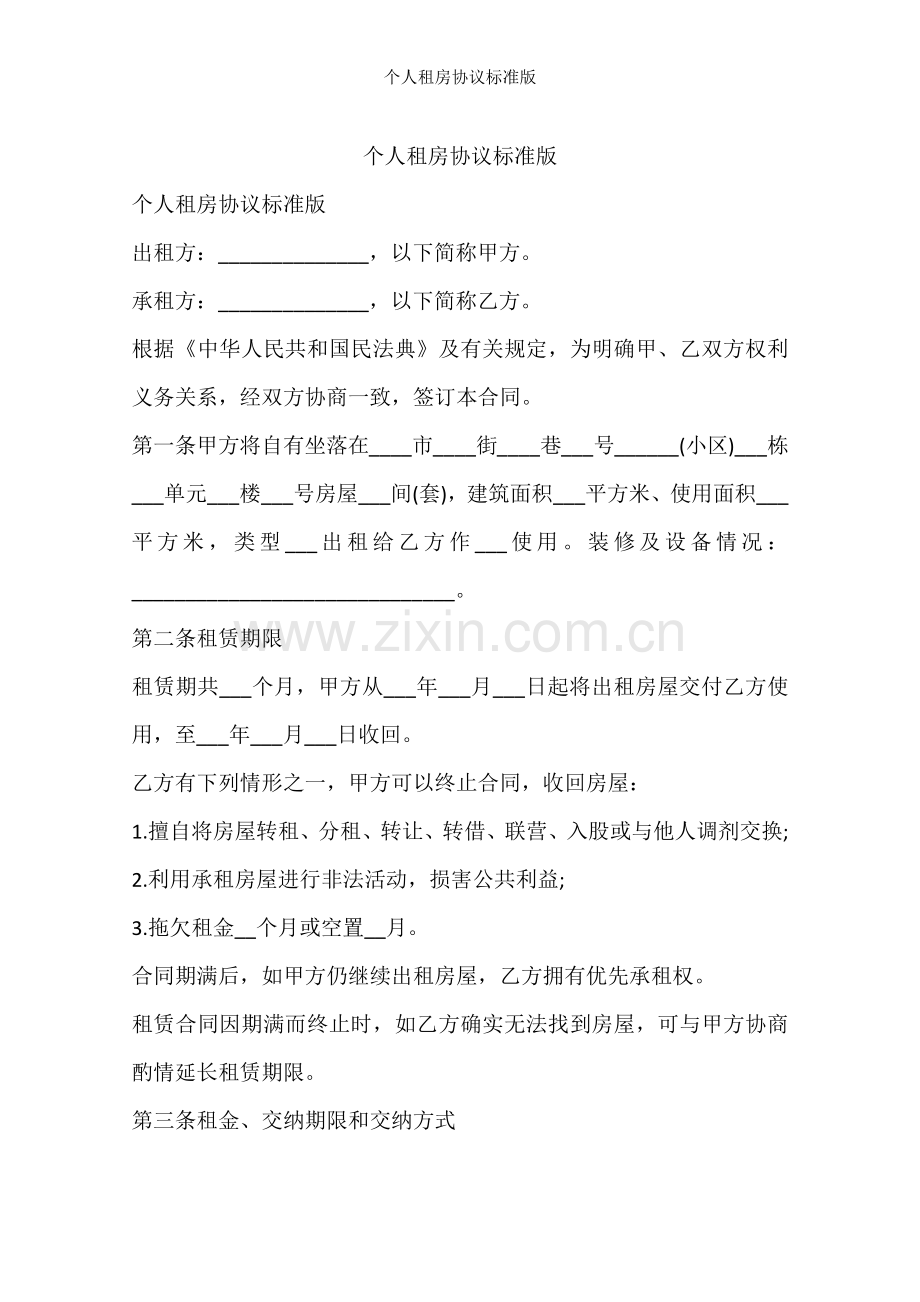 个人租房协议标准版

个人租房协议标准版

个人租房协议标准版

出租方：______________，以下简称甲方。

承租方：______________，以下简称乙方。

根据《中华人民共和国民法典》及有关规定，为明确甲、乙双方权利义务关系，经双方协商一致，签订本合同。

第一条甲方将自有坐落在____市____街____巷___号______(小区)___栋___单元___楼___号房屋___间(套)，建筑面积___平方米、使用面积___平方米，类型___出租给乙方作___使用。装修及设备情况：______________________________。

www.zixin.com.cn

第二条租赁期限

租赁期共___个月，甲方从___年___月___日起将出租房屋交付乙方使用，至___年___月___日收回。

乙方有下列情形之一，甲方可以终止合同，收回房屋：

1.擅自将房屋转租、分租、转让、转借、联营、入股或与他人调剂交换;

2.利用承租房屋进行非法活动，损害公共利益;

3.拖欠租金__个月或空置__月。

合同期满后，如甲方仍继续出租房屋，乙方拥有优先承租权。

租赁合同因期满而终止时，如乙方确实无法找到房屋，可与甲方协商酌情延长租赁期限。

第三条租金、交纳期限和交纳方式